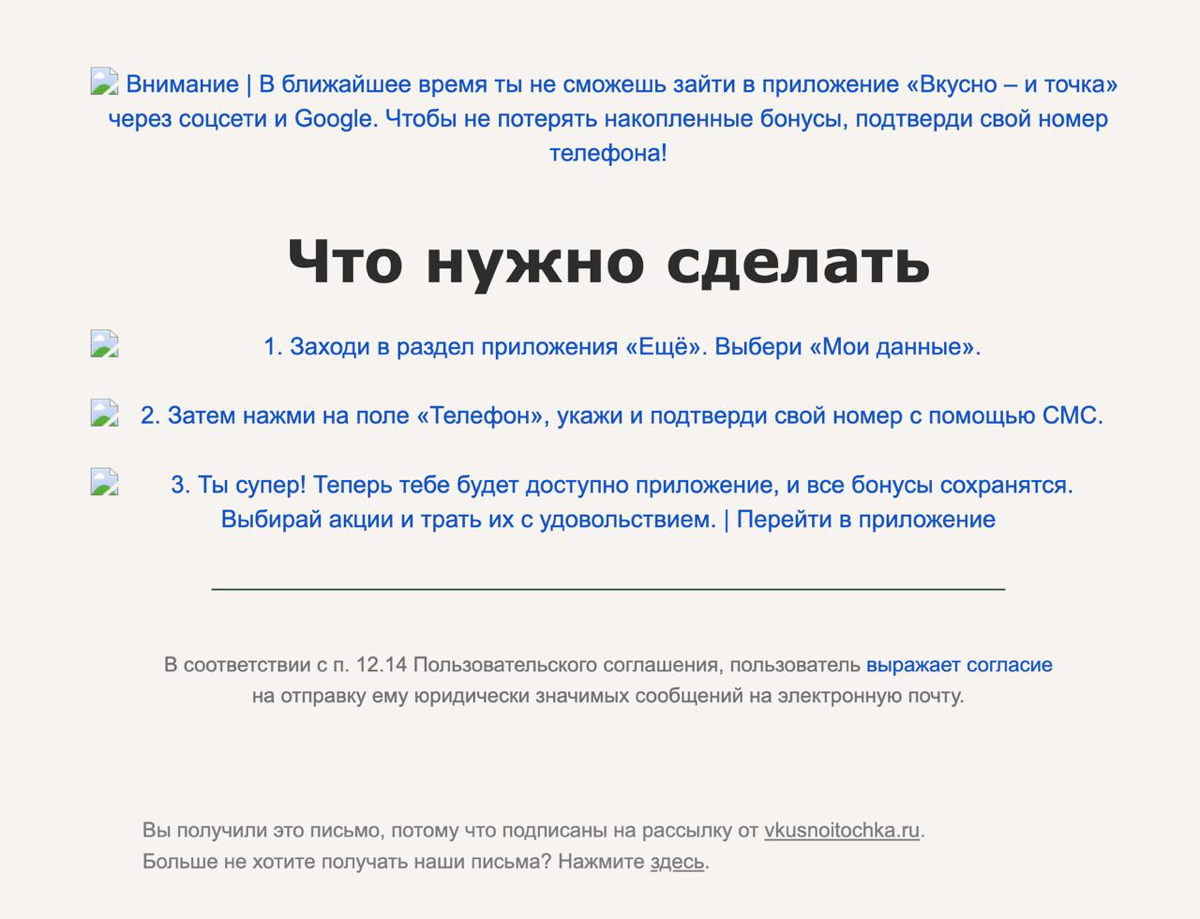 Внимание | В ближайшее время ты не сможешь зайти в приложение «Вкусно – и точка» через соцсети и Google. Чтобы не потерять накопленные бонусы, подтверди свой номер телефона!

Что нужно сделать

1. Заходи в раздел приложения «Ещё». Выбери «Мои данные».

2. Затем нажми на поле «Телефон», укажи и подтверди свой номер с помощью СМС.

3. Ты супер! Теперь тебе будет доступно приложение, и все бонусы сохранятся. Выбирай акции и трать их с удовольствием. | Перейти в приложение

В соответствии с п. 12.14 Пользовательского соглашения, пользователь выражает согласие на отправку ему юридически значимых сообщений на электронную почту.

Вы получили это письмо, потому что подписаны на рассылку от vkusnoitochka.ru.
Больше не хотите получать наши письма? Нажмите здесь.